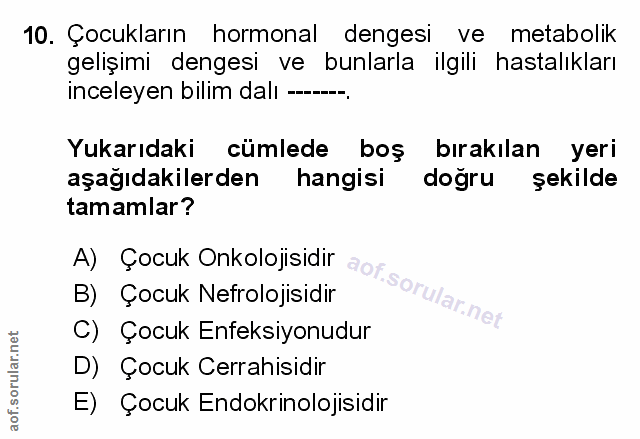 10. Çocukların hormonal dengesi ve metabolik gelişimi dengesi ve bunlarla ilgili hastalıkları inceleyen bilim dalı -------.

Yukarıdaki cümlede boş bırakılan yeri aşağıdakilerden hangisi doğru şekilde tamamlar?

A) Çocuk Onkolojisidir
B) Çocuk Nefrolojisidir
C) Çocuk Enfeksiyonudur
D) Çocuk Cerrahisidir
E) Çocuk Endokrinolojisidir

aof.sorular.net

aof.sorular.net